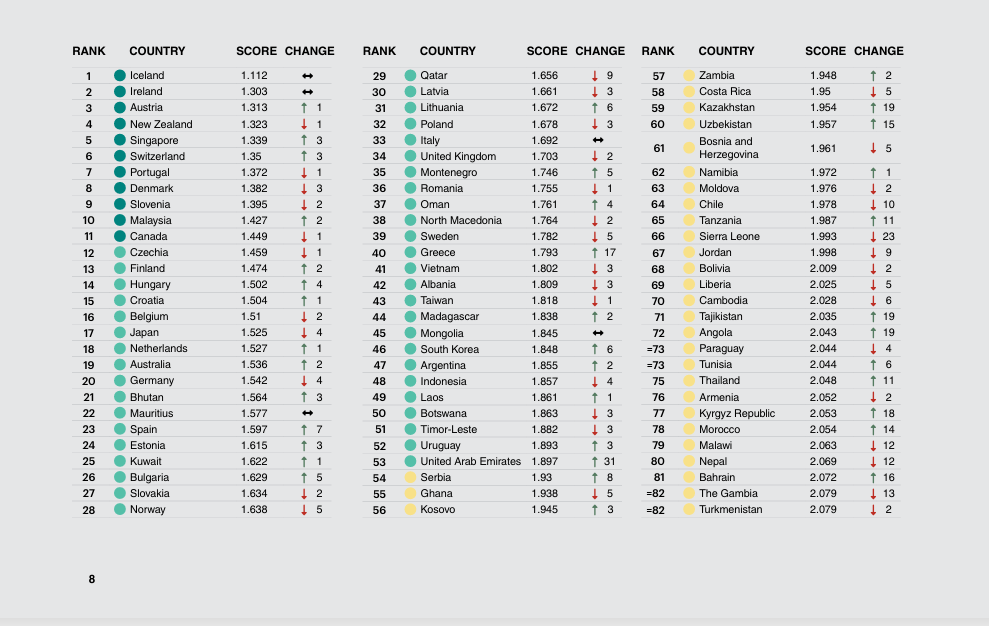 | RANK | COUNTRY | SCORE | CHANGE |
|---|---|---|---|
| 1 | Iceland | 1.112 | ↔ |
| 2 | Ireland | 1.303 | ↔ |
| 3 | Austria | 1.313 | ↑ 1 |
| 4 | New Zealand | 1.323 | ↓ 1 |
| 5 | Singapore | 1.339 | ↑ 3 |
| 6 | Switzerland | 1.35 | ↑ 3 |
| 7 | Portugal | 1.372 | ↓ 1 |
| 8 | Denmark | 1.382 | ↓ 3 |
| 9 | Slovenia | 1.395 | ↓ 2 |
| 10 | Malaysia | 1.427 | ↑ 2 |
| 11 | Canada | 1.449 | ↓ 1 |
| 12 | Czechia | 1.459 | ↓ 1 |
| 13 | Finland | 1.474 | ↑ 2 |
| 14 | Hungary | 1.502 | ↑ 4 |
| 15 | Croatia | 1.504 | ↑ 1 |
| 16 | Belgium | 1.51 | ↓ 2 |
| 17 | Japan | 1.525 | ↓ 4 |
| 18 | Netherlands | 1.527 | ↑ 1 |
| 19 | Australia | 1.536 | ↑ 2 |
| 20 | Germany | 1.542 | ↓ 4 |
| 21 | Bhutan | 1.564 | ↑ 3 |
| 22 | Mauritius | 1.577 | ↔ |
| 23 | Spain | 1.597 | ↑ 7 |
| 24 | Estonia | 1.615 | ↑ 3 |
| 25 | Kuwait | 1.622 | ↑ 1 |
| 26 | Bulgaria | 1.629 | ↑ 5 |
| 27 | Slovakia | 1.634 | ↓ 2 |
| 28 | Norway | 1.638 | ↓ 5 |

| RANK | COUNTRY | SCORE | CHANGE |
|---|---|---|---|
| 29 | Qatar | 1.656 | ↓ 9 |
| 30 | Latvia | 1.661 | ↓ 3 |
| 31 | Lithuania | 1.672 | ↑ 6 |
| 32 | Poland | 1.678 | ↓ 3 |
| 33 | Italy | 1.692 | ↔ |
| 34 | United Kingdom | 1.703 | ↓ 2 |
| 35 | Montenegro | 1.746 | ↑ 5 |
| 36 | Romania | 1.755 | ↓ 1 |
| 37 | Oman | 1.761 | ↑ 4 |
| 38 | North Macedonia | 1.764 | ↓ 2 |
| 39 | Sweden | 1.782 | ↓ 5 |
| 40 | Greece | 1.793 | ↑ 17 |
| 41 | Vietnam | 1.802 | ↓ 3 |
| 42 | Albania | 1.809 | ↓ 3 |
| 43 | Taiwan | 1.818 | ↓ 1 |
| 44 | Madagascar | 1.838 | ↑ 2 |
| 45 | Mongolia | 1.845 | ↔ |
| 46 | South Korea | 1.848 | ↑ 6 |
| 47 | Argentina | 1.855 | ↑ 2 |
| 48 | Indonesia | 1.857 | ↓ 4 |
| 49 | Laos | 1.861 | ↑ 1 |
| 50 | Botswana | 1.863 | ↓ 3 |
| 51 | Timor-Leste | 1.882 | ↓ 3 |
| 52 | Uruguay | 1.893 | ↑ 3 |
| 53 | United Arab Emirates | 1.897 | ↑ 31 |
| 54 | Serbia | 1.93 | ↑ 8 |
| 55 | Ghana | 1.938 | ↓ 5 |
| 56 | Kosovo | 1.945 | ↑ 3 |

| RANK | COUNTRY | SCORE | CHANGE |
|---|---|---|---|
| 57 | Zambia | 1.948 | ↑ 2 |
| 58 | Costa Rica | 1.95 | ↓ 5 |
| 59 | Kazakhstan | 1.954 | ↑ 19 |
| 60 | Uzbekistan | 1.957 | ↑ 15 |
| 61 | Bosnia and Herzegovina | 1.961 | ↓ 5 |
| 62 | Namibia | 1.972 | ↑ 1 |
| 63 | Moldova | 1.976 | ↓ 2 |
| 64 | Chile | 1.978 | ↓ 10 |
| 65 | Tanzania | 1.987 | ↑ 11 |
| 66 | Sierra Leone | 1.993 | ↓ 23 |
| 67 | Jordan | 1.998 | ↓ 9 |
| 68 | Bolivia | 2.009 | ↓ 2 |
| 69 | Liberia | 2.025 | ↓ 5 |
| 70 | Cambodia | 2.028 | ↓ 6 |
| 71 | Tajikistan | 2.035 | ↑ 19 |
| 72 | Angola | 2.043 | ↑ 19 |
| =73 | Paraguay | 2.044 | ↓ 4 |
| =73 | Tunisia | 2.044 | ↑ 6 |
| 75 | Thailand | 2.048 | ↑ 11 |
| 76 | Armenia | 2.052 | ↓ 2 |
| 77 | Kyrgyz Republic | 2.053 | ↑ 18 |
| 78 | Morocco | 2.054 | ↑ 14 |
| 79 | Malawi | 2.063 | ↓ 12 |
| 80 | Nepal | 2.069 | ↓ 12 |
| 81 | Bahrain | 2.072 | ↑ 16 |
| =82 | The Gambia | 2.079 | ↓ 13 |
| =82 | Turkmenistan | 2.079 | ↓ 2 |

8